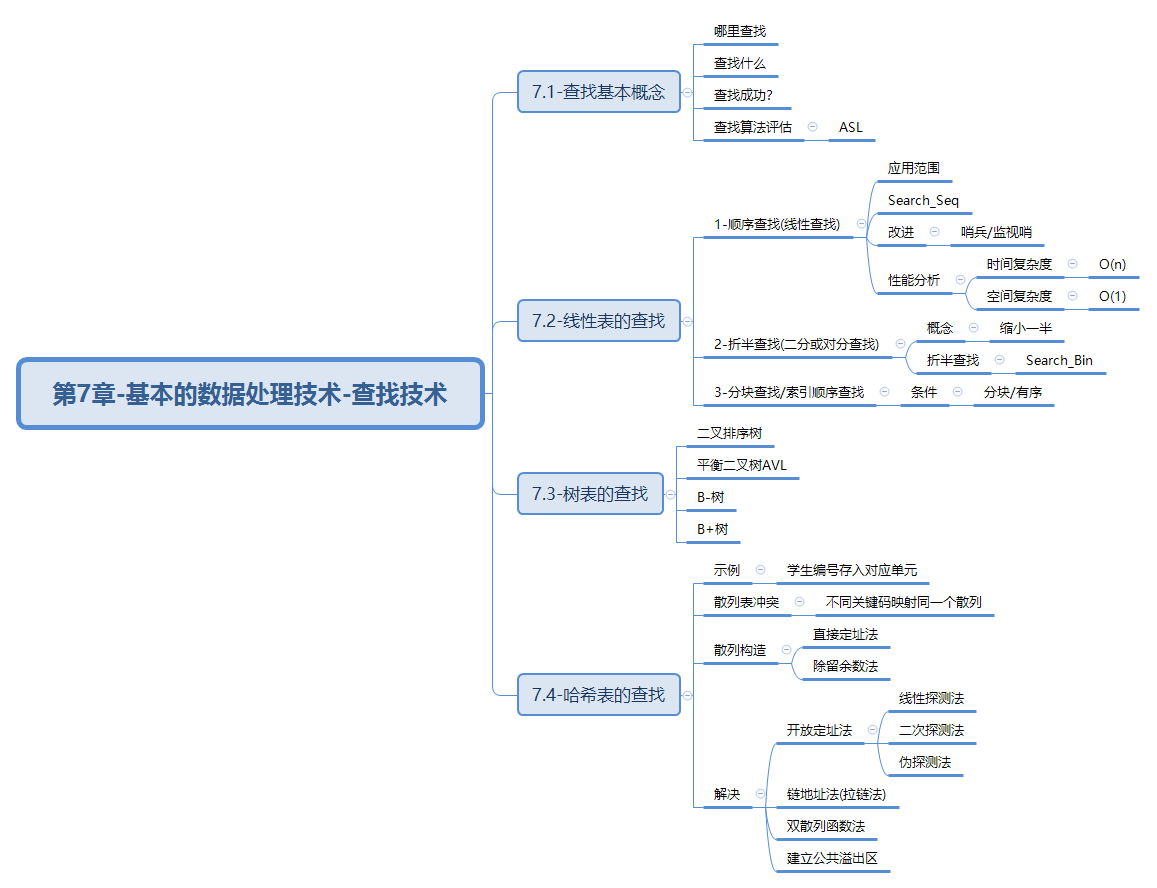 第7章-基本的数据处理技术-查找技术

7.1-查找基本概念
哪里查找
查找什么
查找成功?
查找算法评估
ASL

7.2-线性表的查找
1-顺序查找(线性查找)
应用范围
Search_Seq
改进
哨兵/监视哨
性能分析
时间复杂度
O(n)
空间复杂度
O(1)
2-折半查找(二分或对分查找)
概念
缩小一半
折半查找
Search_Bin
3-分块查找/索引顺序查找
条件
分块/有序

7.3-树表的查找
二叉排序树
平衡二叉树AVL
B-树
B+树

7.4-哈希表的查找
示例
学生编号存入对应单元
散列表冲突
不同关键码映射同一个散列
散列构造
直接定址法
除留余数法
解决
开放定址法
线性探测法
二次探测法
伪探测法
链地址法(拉链法)
双散列函数法
建立公共溢出区